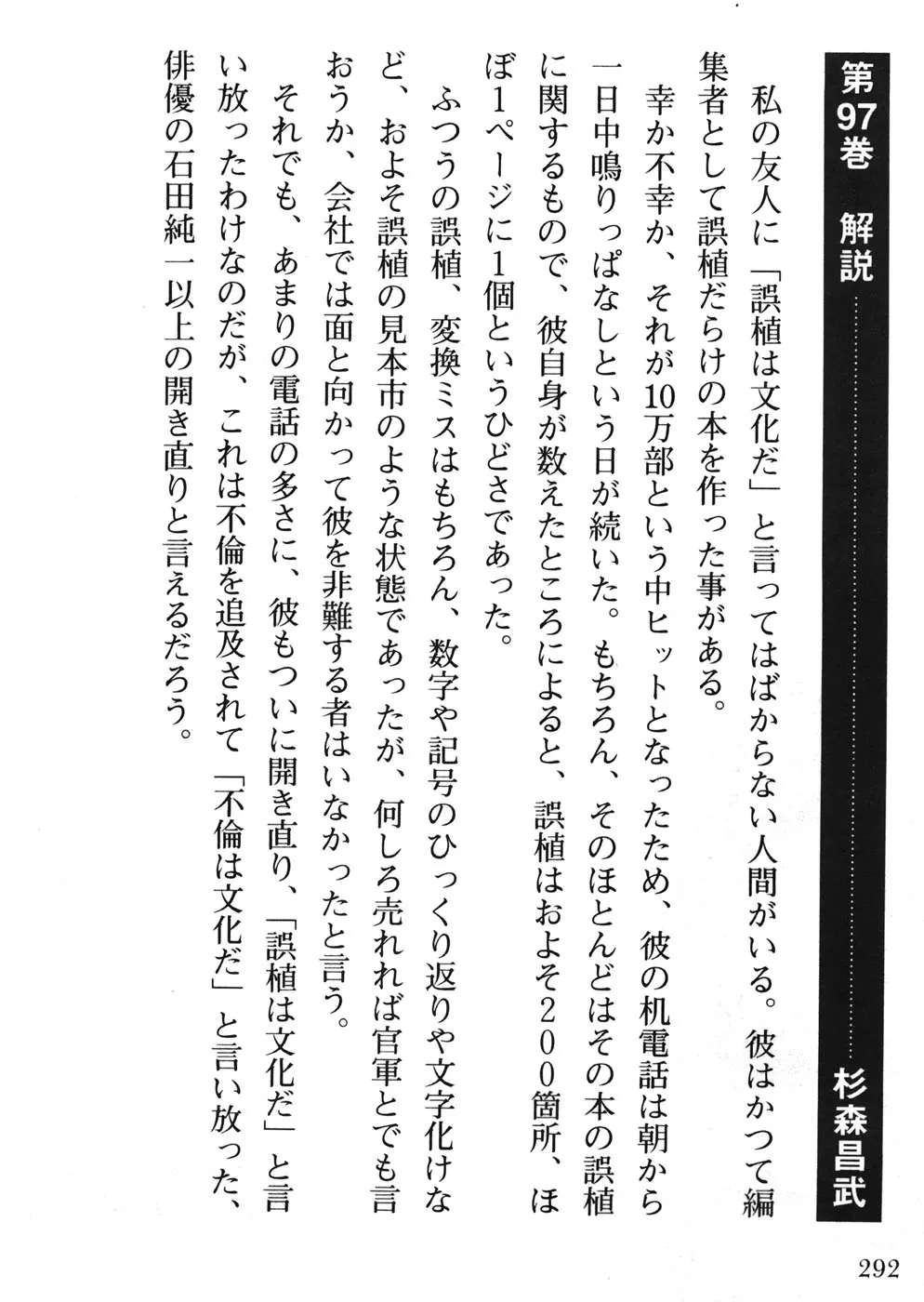 第97巻　解説　杉森昌武

私の友人に「誤植は文化だ」と言ってはばからない人間がいる。彼はかつて編集者として誤植だらけの本を作った事がある。

幸か不幸か、それが10万部という中ヒットとなったため、彼の机電話は朝から一日中鳴りっぱなしという日が続いた。もちろん、そのほとんどはその本の誤植に関するもので、彼自身が数えたところによると、誤植はおよそ200箇所、ほぼ1ページに1個というひどさであった。

ふつうの誤植、変換ミスはもちろん、数字や記号のひっくり返りや文字化けなど、およそ誤植の見本市のような状態であったが、何しろ売れれば官軍とでも言おうか、会社では面と向かって彼を非難する者はいなかったと言う。

それでも、あまりの電話の多さに、彼もついに開き直り、「誤植は文化だ」と言い放ったわけなのだが、これは不倫を追及されて「不倫は文化だ」と言い放った、俳優の石田純一以上の開き直りと言えるだろう。

292